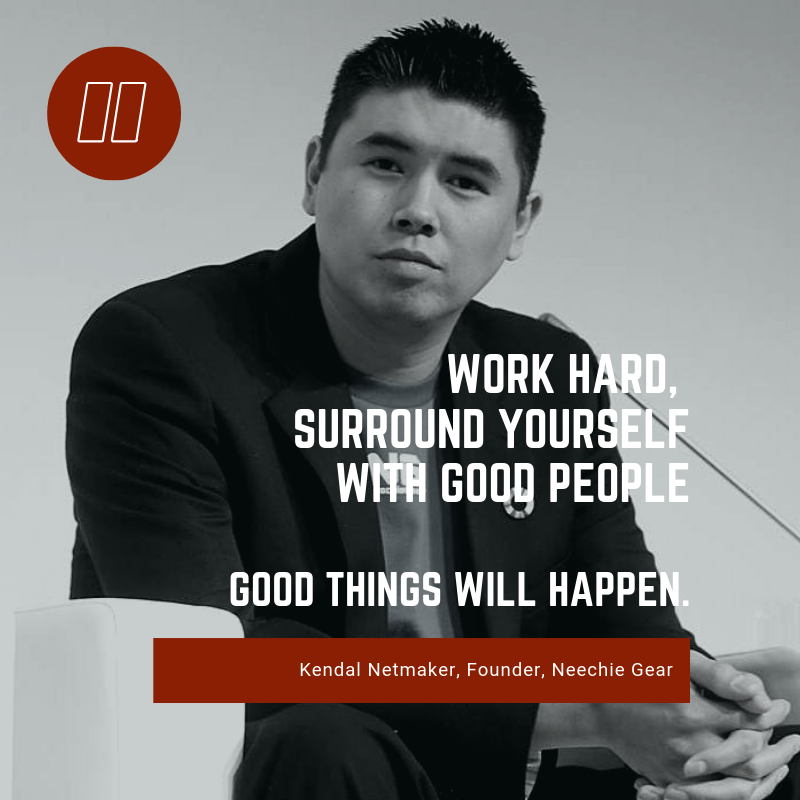 WORK HARD,
SURROUND YOURSELF
WITH GOOD PEOPLE

GOOD THINGS WILL HAPPEN.

Kendal Netmaker, Founder, Neechie Gear